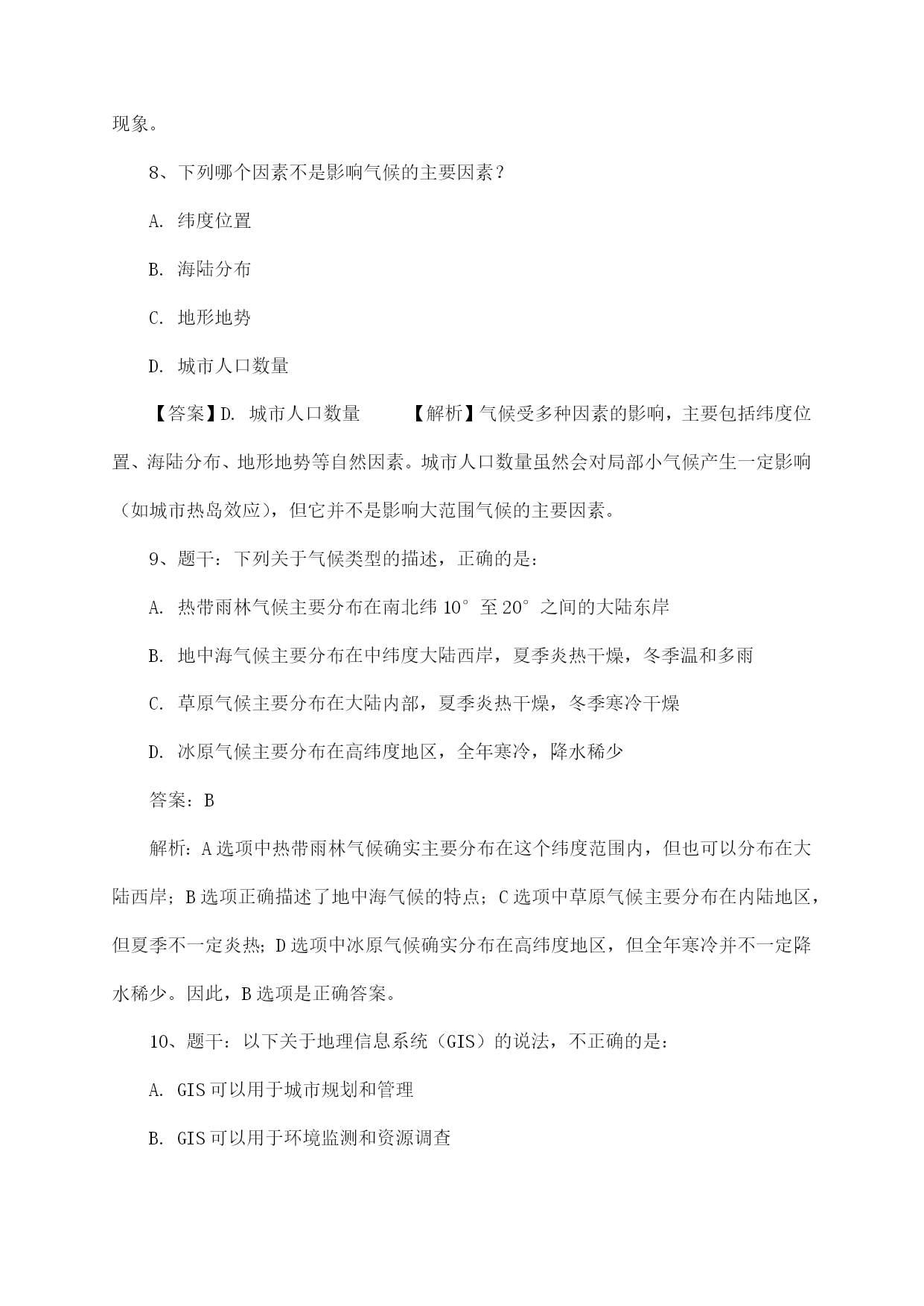 现象。

8、下列哪个因素不是影响气候的主要因素？

A. 纬度位置

B. 海陆分布

C. 地形地势

D. 城市人口数量

【答案】D. 城市人口数量 【解析】气候受多种因素的影响，主要包括纬度位置、海陆分布、地形地势等自然因素。城市人口数量虽然会对局部小气候产生一定影响（如城市热岛效应），但它并不是影响大范围气候的主要因素。

9、题干：下列关于气候类型的描述，正确的是：

A. 热带雨林气候主要分布在南北纬 10° 至 20° 之间的大陆东岸

B. 地中海气候主要分布在中纬度大陆西岸，夏季炎热干燥，冬季温和多雨

C. 草原气候主要分布在大陆内部，夏季炎热干燥，冬季寒冷干燥

D. 冰原气候主要分布在高纬度地区，全年寒冷，降水稀少

答案：B

解析：A 选项中热带雨林气候确实主要分布在这个纬度范围内，但也可以分布在大陆西岸；B 选项正确描述了地中海气候的特点；C 选项中草原气候主要分布在内陆地区，但夏季不一定炎热；D 选项中冰原气候确实分布在高纬度地区，但全年寒冷并不一定降水稀少。因此，B 选项是正确答案。

10、题干：以下关于地理信息系统（GIS）的说法，不正确的是：

A. GIS 可以用于城市规划和管理

B. GIS 可以用于环境监测和资源调查